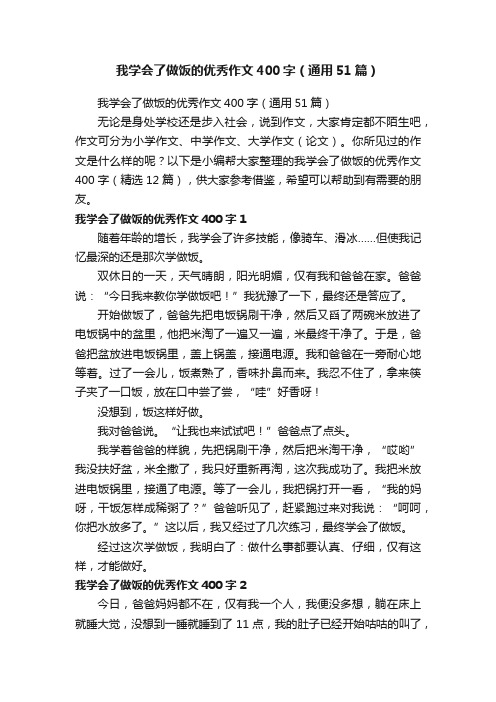 我学会了做饭的优秀作文400字（通用51篇）

我学会了做饭的优秀作文400字（通用51篇）

无论是身处学校还是步入社会，说到作文，大家肯定都不陌生吧，作文可分为小学作文、中学作文、大学作文（论文）。你所见过的作文是什么样的呢？以下是小编帮大家整理的我学会了做饭的优秀作文400字（精选12篇），供大家参考借鉴，希望可以帮助到有需要的朋友。

我学会了做饭的优秀作文400字1

随着年龄的增长，我学会了许多技能，像骑车、滑冰……但使我记忆最深的还是那次学做饭。

双休日的一天，天气晴朗，阳光明媚，仅有我和爸爸在家。爸爸说：“今日我来教你学做饭吧！”我犹豫了一下，最终还是答应了。

开始做饭了，爸爸先把电饭锅刷干净，然后又舀了两碗米放进了电饭锅中的盆里，他把米淘了一遍又一遍，米最终干净了。于是，爸爸把盆放进电饭锅里，盖上锅盖，接通电源。我和爸爸在一旁耐心地等着。过了一会儿，饭煮熟了，香味扑鼻而来。我忍不住了，拿来筷子夹了一口饭，放在口中尝了尝，“哇”好香呀！

没想到，饭这样好做。

我对爸爸说。“让我也来试试吧！”爸爸点了点头。

我学着爸爸的样貌，先把锅刷干净，然后把米淘干净，“哎哟”我没扶好盆，米全撒了，我只好重新再淘，这次我成功了。我把米放进电饭锅里，接通了电源。等了一会儿，我把锅打开一看，“我的妈呀，干饭怎样成稀粥了？”爸爸听见了，赶紧跑过来对我说：“呵呵，你把水放多了。”这以后，我又经过了几次练习，最终学会了做饭。

经过这次学做饭，我明白了：做什么事都要认真、仔细，仅有这样，才能做好。

我学会了做饭的优秀作文400字2

今日，爸爸妈妈都不在，仅有我一个人，我便没多想，躺在床上就睡大觉，没想到一睡就睡到了11点，我的肚子已经开始咕咕的叫了，